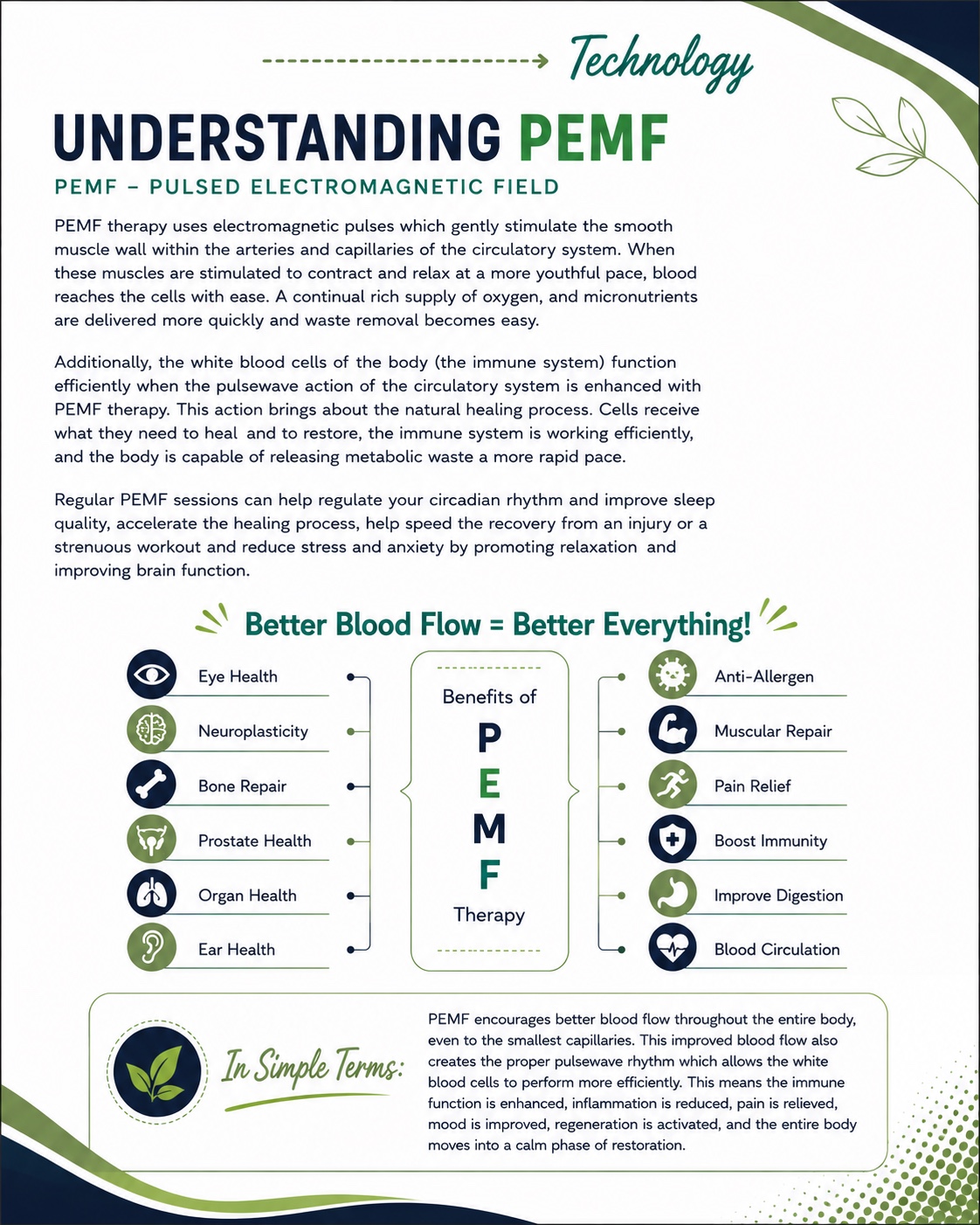 Technology

UNDERSTANDING PEMF

PEMF – PULSED ELECTROMAGNETIC FIELD

PEMF therapy uses electromagnetic pulses which gently stimulate the smooth muscle wall within the arteries and capillaries of the circulatory system. When these muscles are stimulated to contract and relax at a more youthful pace, blood reaches the cells with ease. A continual rich supply of oxygen, and micronutrients are delivered more quickly and waste removal becomes easy.

Additionally, the white blood cells of the body (the immune system) function efficiently when the pulsewave action of the circulatory system is enhanced with PEMF therapy. This action brings about the natural healing process. Cells receive what they need to heal and to restore, the immune system is working efficiently, and the body is capable of releasing metabolic waste a more rapid pace.

Regular PEMF sessions can help regulate your circadian rhythm and improve sleep quality, accelerate the healing process, help speed the recovery from an injury or a strenuous workout and reduce stress and anxiety by promoting relaxation and improving brain function.

Better Blood Flow = Better Everything!

Eye Health
Neuroplasticity
Bone Repair
Prostate Health
Organ Health
Ear Health

Benefits of
P
E
M
F
Therapy

Anti-Allergen
Muscular Repair
Pain Relief
Boost Immunity
Improve Digestion
Blood Circulation

In Simple Terms:

PEMF encourages better blood flow throughout the entire body, even to the smallest capillaries. This improved blood flow also creates the proper pulsewave rhythm which allows the white blood cells to perform more efficiently. This means the immune function is enhanced, inflammation is reduced, pain is relieved, mood is improved, regeneration is activated, and the entire body moves into a calm phase of restoration.